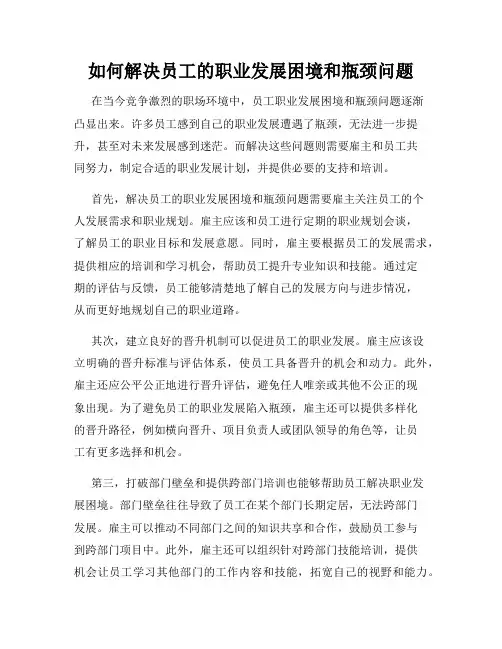 如何解决员工的职业发展困境和瓶颈问题

在当今竞争激烈的职场环境中，员工职业发展困境和瓶颈问题逐渐凸显出来。许多员工感到自己的职业发展遭遇了瓶颈，无法进一步提升，甚至对未来发展感到迷茫。而解决这些问题则需要雇主和员工共同努力，制定合适的职业发展计划，并提供必要的支持和培训。

首先，解决员工的职业发展困境和瓶颈问题需要雇主关注员工的个人发展需求和职业规划。雇主应该和员工进行定期的职业规划会谈，了解员工的职业目标和发展意愿。同时，雇主要根据员工的发展需求，提供相应的培训和学习机会，帮助员工提升专业知识和技能。通过定期的评估与反馈，员工能够清楚地了解自己的发展方向与进步情况，从而更好地规划自己的职业道路。

其次，建立良好的晋升机制可以促进员工的职业发展。雇主应该设立明确的晋升标准与评估体系，使员工具备晋升的机会和动力。此外，雇主还应公平公正地进行晋升评估，避免任人唯亲或其他不公正的现象出现。为了避免员工的职业发展陷入瓶颈，雇主还可以提供多样化的晋升路径，例如横向晋升、项目负责人或团队领导的角色等，让员工有更多选择和机会。

第三，打破部门壁垒和提供跨部门培训也能够帮助员工解决职业发展困境。部门壁垒往往导致了员工在某个部门长期定居，无法跨部门发展。雇主可以推动不同部门之间的知识共享和合作，鼓励员工参与到跨部门项目中。此外，雇主还可以组织针对跨部门技能培训，提供机会让员工学习其他部门的工作内容和技能，拓宽自己的视野和能力。